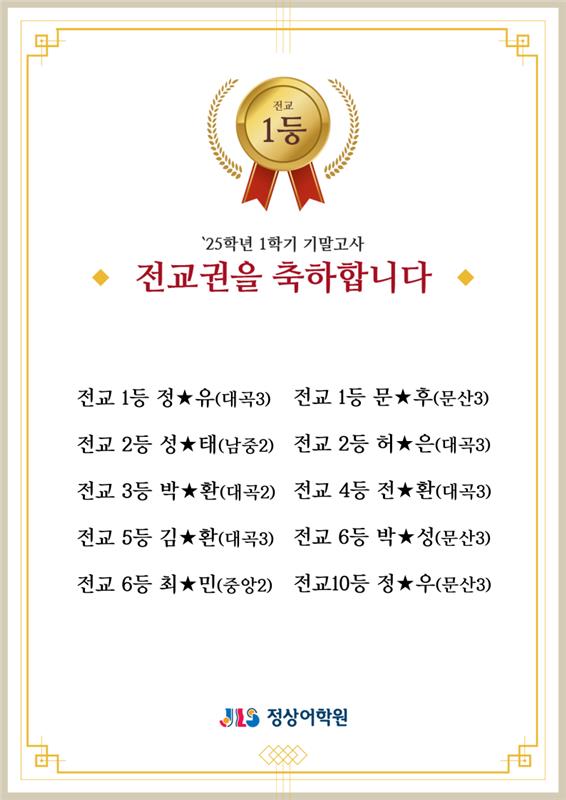 전교
1등

`25학년 1학기 기말고사

전교권을 축하합니다

전교 1등 정★유(대곡3)

전교 2등 성★태(남중2)

전교 3등 박★환(대곡2)

전교 5등 김★환(대곡3)

전교 6등 최★민(중앙2)

전교 1등 문★후(문산3)

전교 2등 허★은(대곡3)

전교 4등 전★환(대곡3)

전교 6등 박★성(문산3)

전교10등 정★우(문산3)

JLS 정상어학원